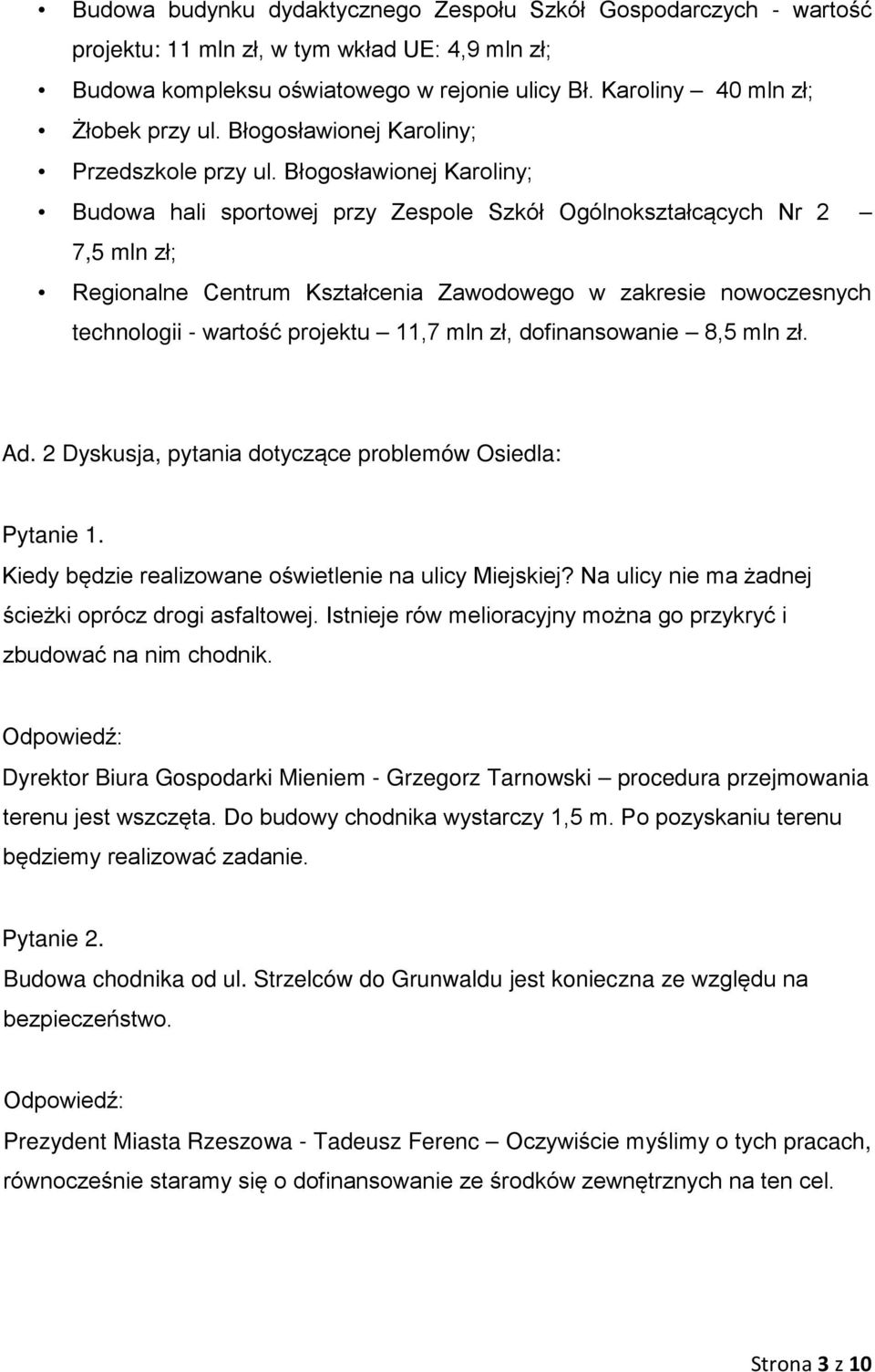 • Budowa budynku dydaktycznego Zespołu Szkół Gospodarczych - wartość projektu: 11 mln zł, w tym wkład UE: 4,9 mln zł;
• Budowa kompleksu oświatowego w rejonie ulicy Bł. Karoliny – 40 mln zł;
• Żłobek przy ul. Błogosławionej Karoliny;
• Przedszkole przy ul. Błogosławionej Karoliny;
• Budowa hali sportowej przy Zespole Szkół Ogólnokształcących Nr 2 – 7,5 mln zł;
• Regionalne Centrum Kształcenia Zawodowego w zakresie nowoczesnych technologii - wartość projektu – 11,7 mln zł, dofinansowanie – 8,5 mln zł.

Ad. 2 Dyskusja, pytania dotyczące problemów Osiedla:

Pytanie 1.
Kiedy będzie realizowane oświetlenie na ulicy Miejskiej? Na ulicy nie ma żadnej ścieżki oprócz drogi asfaltowej. Istnieje rów melioracyjny można go przykryć i zbudować na nim chodnik.

Odpowiedź:
Dyrektor Biura Gospodarki Mieniem - Grzegorz Tarnowski – procedura przejmowania terenu jest wszczęta. Do budowy chodnika wystarczy 1,5 m. Po pozyskaniu terenu będziemy realizować zadanie.

Pytanie 2.
Budowa chodnika od ul. Strzelców do Grunwaldu jest konieczna ze względu na bezpieczeństwo.

Odpowiedź:
Prezydent Miasta Rzeszowa - Tadeusz Ferenc – Oczywiście myślimy o tych pracach, równocześnie staramy się o dofinansowanie ze środków zewnętrznych na ten cel.

Strona 3 z 10